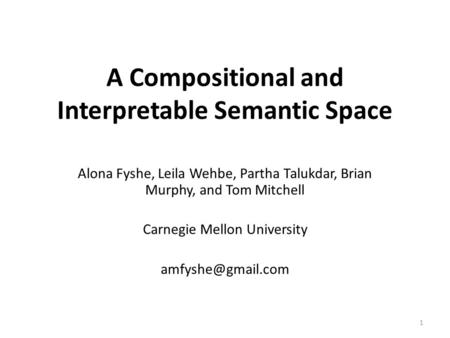 A Compositional and Interpretable Semantic Space

Alona Fyshe, Leila Wehbe, Partha Talukdar, Brian Murphy, and Tom Mitchell

Carnegie Mellon University

amfyshe@gmail.com

1